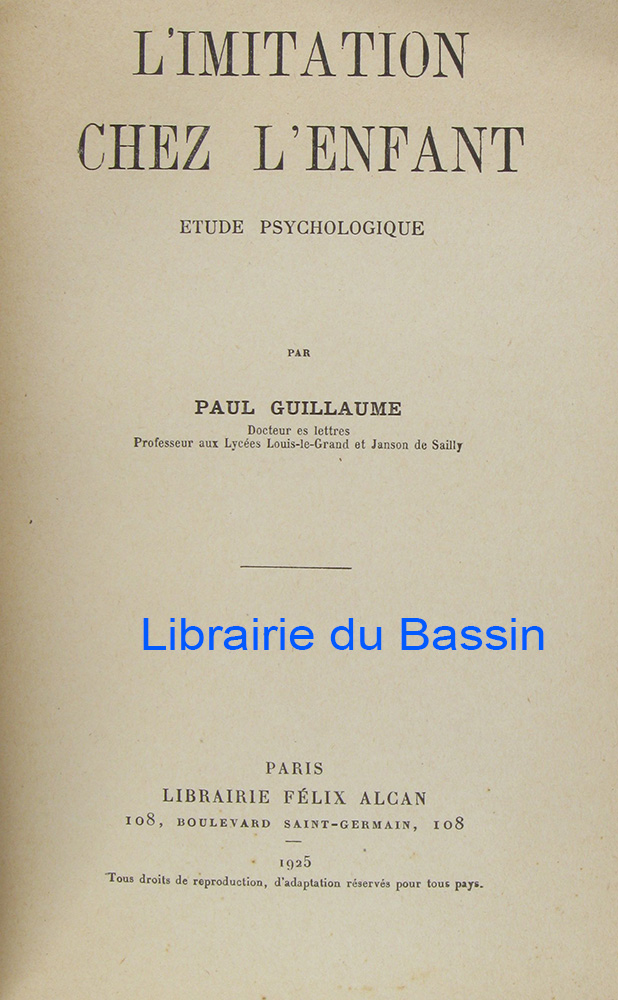 L'IMITATION
CHEZ L'ENFANT

ETUDE PSYCHOLOGIQUE

PAR

PAUL GUILLAUME
Docteur es lettres
Professeur aux Lycées Louis-le-Grand et Janson de Sailly

Librairie du Bassin

PARIS
LIBRAIRIE FÉLIX ALCAN
108, BOULEVARD SAINT-GERMAIN, 108

1925
Tous droits de reproduction, d'adaptation réservés pour tous pays.